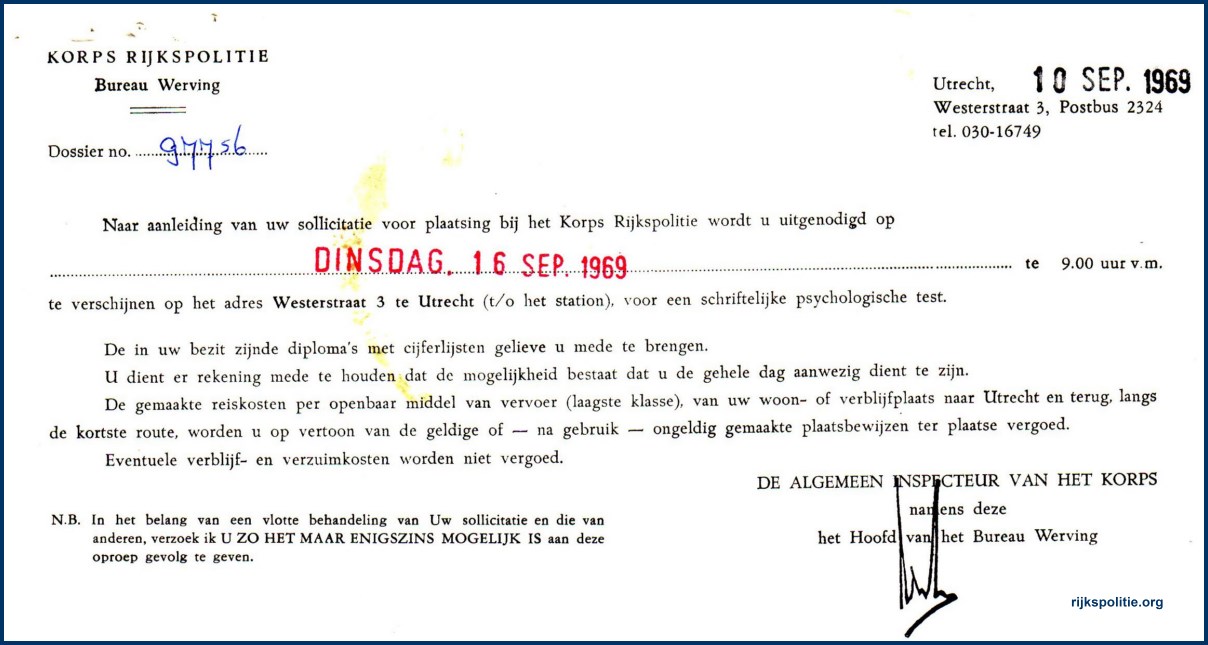 KORPS RIJKSPOLITIE
Bureau Werving

Utrecht, 10 SEP. 1969
Westerstraat 3, Postbus 2324
tel. 030-16749

Dossier no. 97756

Naar aanleiding van uw sollicitatie voor plaatsing bij het Korps Rijkspolitie wordt u uitgenodigd op

DINSDAG, 16 SEP. 1969 te 9.00 uur v.m.

te verschijnen op het adres Westerstraat 3 te Utrecht (t/o het station), voor een schriftelijke psychologische test.

De in uw bezit zijnde diploma's met cijferlijsten gelieve u mede te brengen.

U dient er rekening mede te houden dat de mogelijkheid bestaat dat u de gehele dag aanwezig dient te zijn.

De gemaakte reiskosten per openbaar middel van vervoer (laagste klasse), van uw woon- of verblijfplaats naar Utrecht en terug, langs de kortste route, worden u op vertoon van de geldige of — na gebruik — ongeldig gemaakte plaatsbewijzen ter plaatse vergoed.

Eventuele verblijf- en verzuimkosten worden niet vergoed.

DE ALGEMEEN INSPECTEUR VAN HET KORPS
namens deze
het Hoofd van het Bureau Werving

N.B. In het belang van een vlotte behandeling van Uw sollicitatie en die van anderen, verzoek ik U ZO HET MAAR ENIGSZINS MOGELIJK IS aan deze oproep gevolg te geven.

rijkspolitie.org